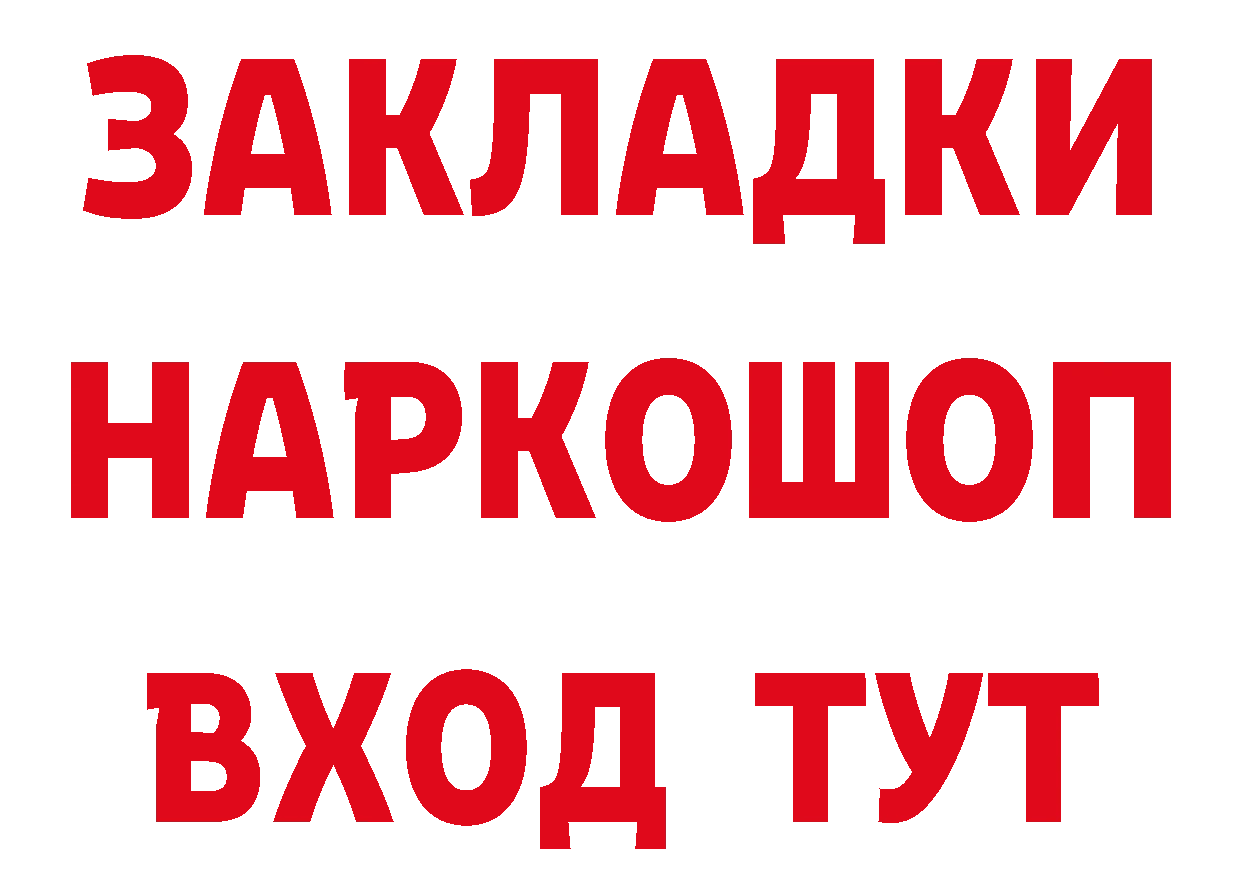 ЗАКЛАДКИ НАРКОШОП ВХОД ТУТ